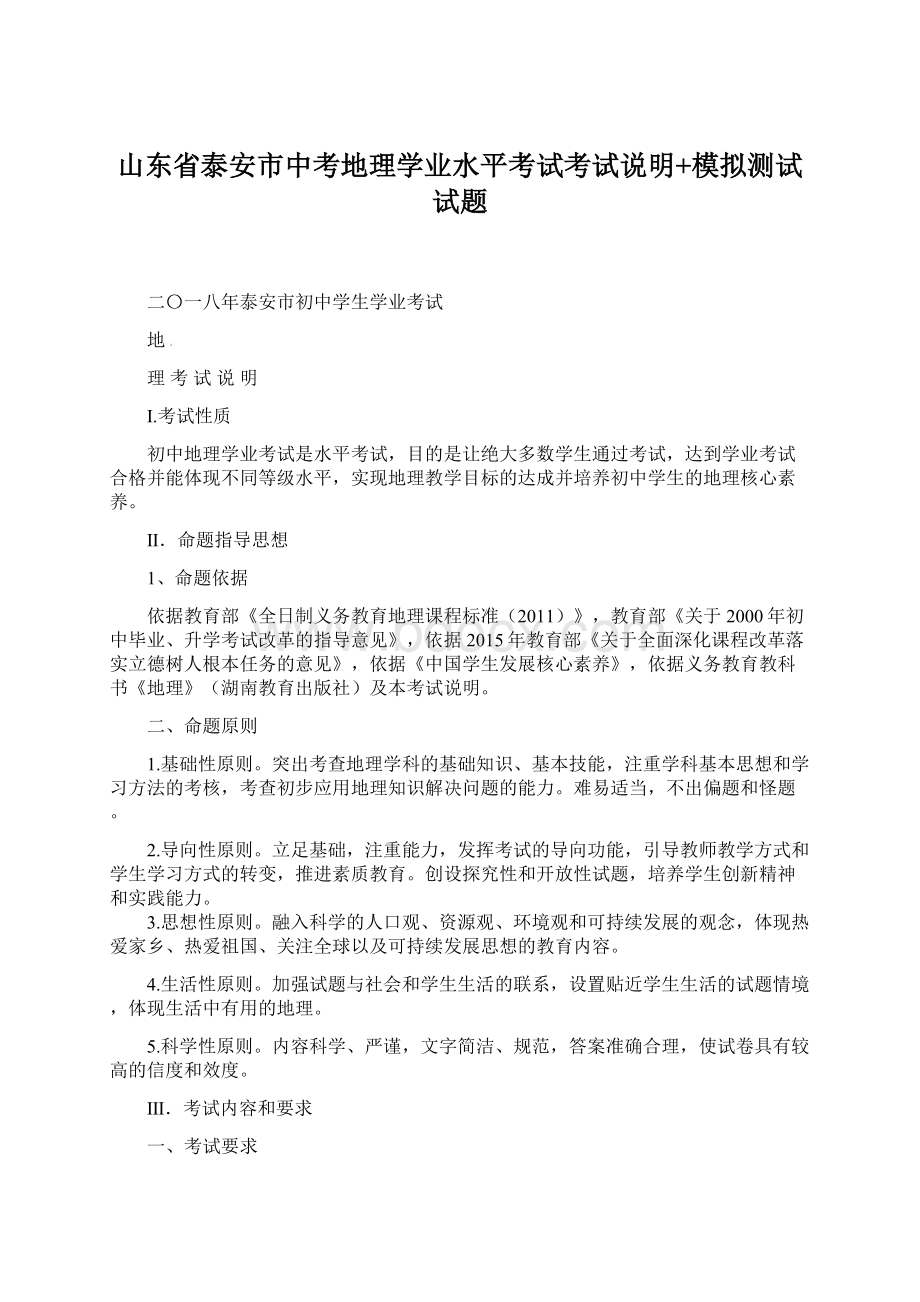 山东省泰安市中考地理学业水平考试考试说明+模拟测试试题

二〇一八年泰安市初中学生学业考试

地

理 考 试 说 明

I.考试性质

初中地理学业考试是水平考试，目的是让绝大多数学生通过考试，达到学业考试合格并能体现不同等级水平，实现地理教学目标的达成并培养初中学生的地理核心素养。

II．命题指导思想

1、命题依据

依据教育部《全日制义务教育地理课程标准（2011）》，教育部《关于2000年初中毕业、升学考试改革的指导意见》，依据2015年教育部《关于全面深化课程改革落实立德树人根本任务的意见》，依据《中国学生发展核心素养》，依据义务教育教科书《地理》（湖南教育出版社）及本考试说明。

二、命题原则

1.基础性原则。突出考查地理学科的基础知识、基本技能，注重学科基本思想和学习方法的考核，考查初步应用地理知识解决问题的能力。难易适当，不出偏题和怪题。

2.导向性原则。立足基础，注重能力，发挥考试的导向功能，引导教师教学方式和学生学习方式的转变，推进素质教育。创设探究性和开放性试题，培养学生创新精神和实践能力。
3.思想性原则。融入科学的人口观、资源观、环境观和可持续发展的观念，体现热爱家乡、热爱祖国、关注全球以及可持续发展思想的教育内容。

4.生活性原则。加强试题与社会和学生生活的联系，设置贴近学生生活的试题情境，体现生活中有用的地理。

5.科学性原则。内容科学、严谨，文字简洁、规范，答案准确合理，使试卷具有较高的信度和效度。

III．考试内容和要求

一、考试要求